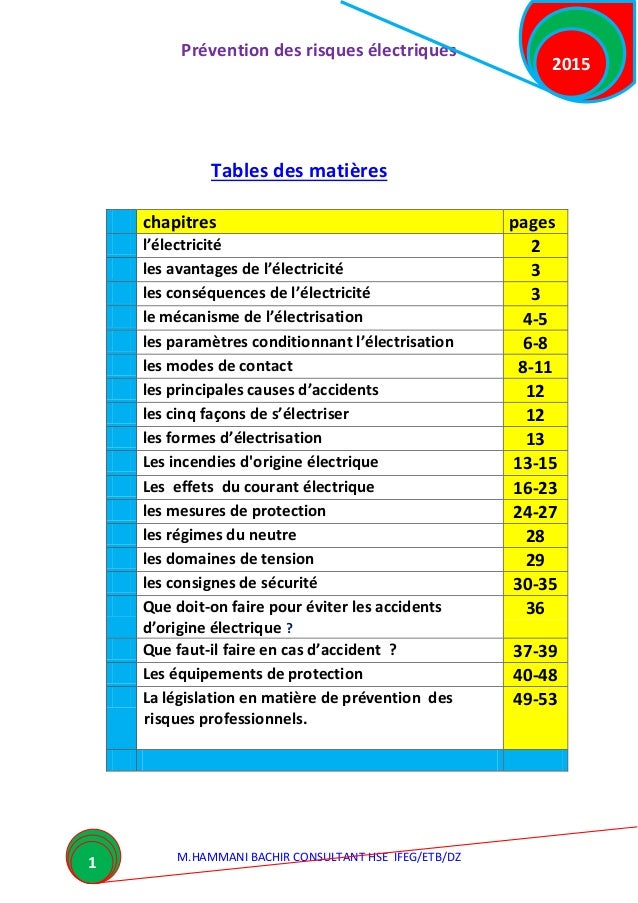 Prévention des risques électriques

2015

Tables des matières

| chapitres | pages |
|---|---|
| l'électricité | 2 |
| les avantages de l'électricité | 3 |
| les conséquences de l'électricité | 3 |
| le mécanisme de l'électrisation | 4-5 |
| les paramètres conditionnant l'électrisation | 6-8 |
| les modes de contact | 8-11 |
| les principales causes d'accidents | 12 |
| les cinq façons de s'électriser | 12 |
| les formes d'électrisation | 13 |
| Les incendies d'origine électrique | 13-15 |
| Les effets du courant électrique | 16-23 |
| les mesures de protection | 24-27 |
| les régimes du neutre | 28 |
| les domaines de tension | 29 |
| les consignes de sécurité | 30-35 |
| Que doit-on faire pour éviter les accidents d'origine électrique ? | 36 |
| Que faut-il faire en cas d'accident ? | 37-39 |
| Les équipements de protection | 40-48 |
| La législation en matière de prévention des risques professionnels. | 49-53 |

1

M.HAMMANI BACHIR CONSULTANT HSE IFEG/ETB/DZ